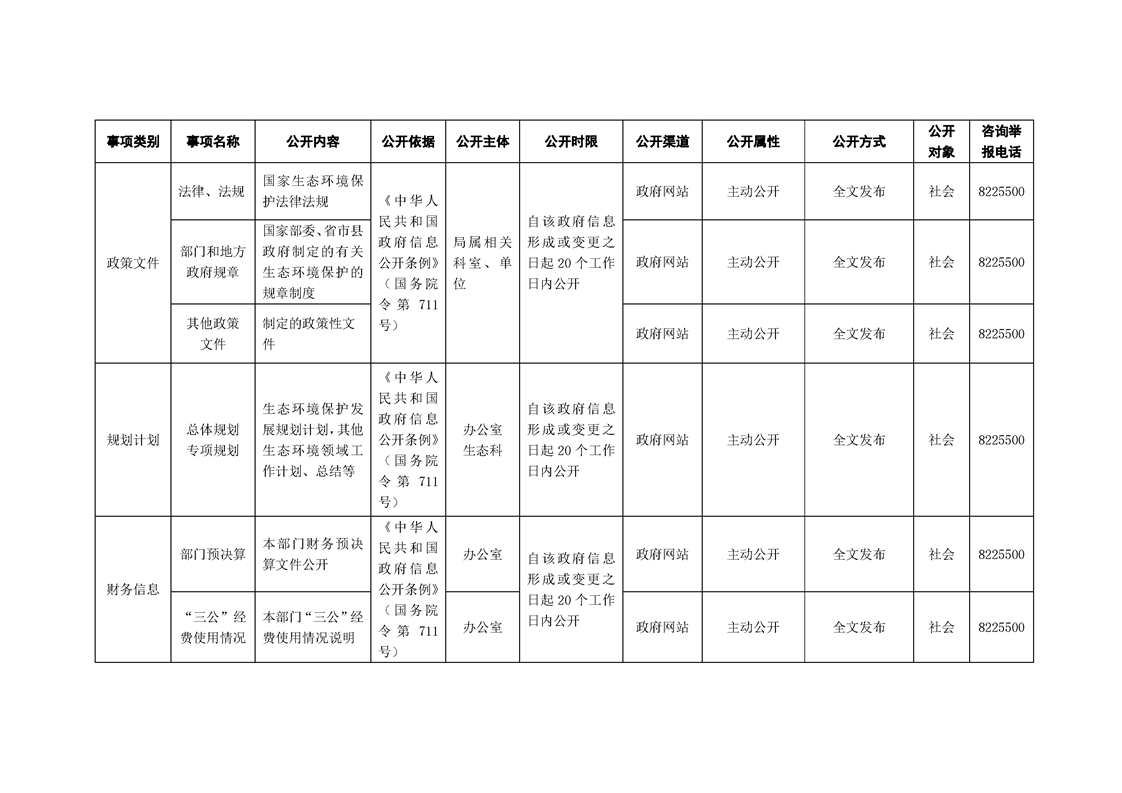 | 事项类别 | 事项名称 | 公开内容 | 公开依据 | 公开主体 | 公开时限 | 公开渠道 | 公开属性 | 公开方式 | 公开对象 | 咨询举报电话 |
|---|---|---|---|---|---|---|---|---|---|---|
| 政策文件 | 法律、法规 | 国家生态环境保护法律法规 | 《中华人民共和国政府信息公开条例》（国务院令第711号） | 局属相关科室、单位 | 自该政府信息形成或变更之日起20个工作日内公开 | 政府网站 | 主动公开 | 全文发布 | 社会 | 8225500 |
|  | 部门和地方政府规章 | 国家部委、省市县政府制定的有关生态环境保护的规章制度 |  |  |  | 政府网站 | 主动公开 | 全文发布 | 社会 | 8225500 |
|  | 其他政策文件 | 制定的政策性文件 |  |  |  | 政府网站 | 主动公开 | 全文发布 | 社会 | 8225500 |
| 规划计划 | 总体规划专项规划 | 生态环境保护发展规划计划，其他生态环境领域工作计划、总结等 | 《中华人民共和国政府信息公开条例》（国务院令第711号） | 办公室生态科 | 自该政府信息形成或变更之日起20个工作日内公开 | 政府网站 | 主动公开 | 全文发布 | 社会 | 8225500 |
| 财务信息 | 部门预决算 | 本部门财务预决算文件公开 | 《中华人民共和国政府信息公开条例》（国务院令第711号） | 办公室 | 自该政府信息形成或变更之日起20个工作日内公开 | 政府网站 | 主动公开 | 全文发布 | 社会 | 8225500 |
|  | “三公”经费使用情况 | 本部门“三公”经费使用情况说明 |  | 办公室 |  | 政府网站 | 主动公开 | 全文发布 | 社会 | 8225500 |